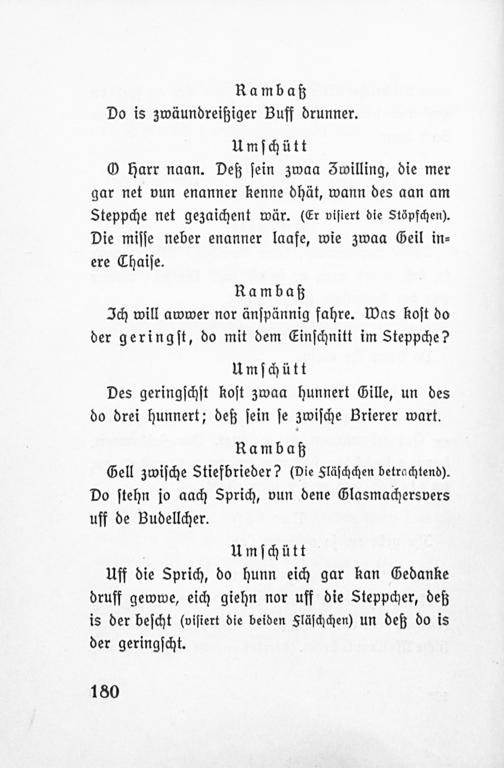 Rambaß
Do is zwäundreißiger Buff drunner.

Umschütt
O Harr naan. Deß sein zwaa Zwilling, die mer gar net vun enanner kenne dhät, wann des aan am Steppche net gezaichent wär. (Er visiert die Stöpfchen). Die misse neber enanner laafe, wie zwaa Geil inere Chaise.

Rambaß
Ich will awwer nor änspännig fahre. Was kost do der geringst, do mit dem Einschnitt im Steppche?

Umschütt
Des geringschst kost zwaa hunnert Gille, un des do drei hunnert; deß sein se zwische Brierer wart.

Rambaß
Gell zwische Stiefbrieder? (Die Fläschchen betrachtend). Do stehn jo aach Sprich, vun dene Glasmachersvers uff de Budellcher.

Umschütt
Uff die Sprich, do hunn eich gar kan Gedanke druff gewwe, eich giehn nor uff die Steppcher, deß is der bescht (visiert die beiden Fläschchen) un deß do is der geringscht.

180